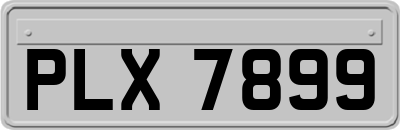 PLX 7899